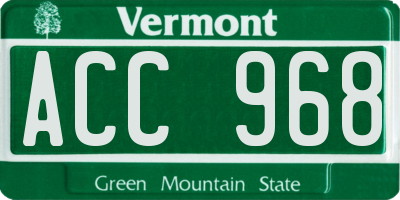 Vermont

ACC 968

Green Mountain State